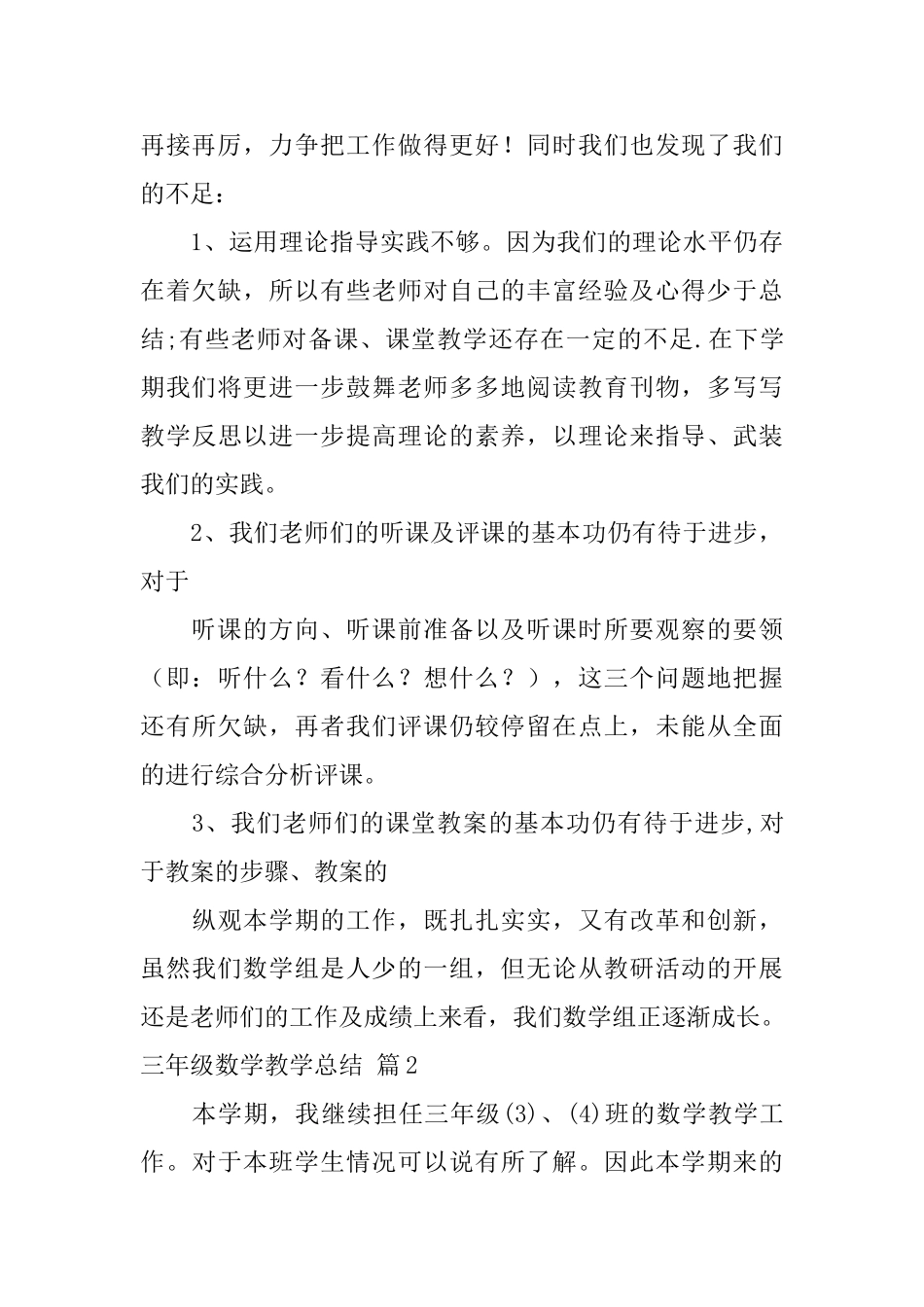 再接再厉，力争把工作做得更好！同时我们也发现了我们的不足：

1、运用理论指导实践不够。因为我们的理论水平仍存在着欠缺，所以有些老师对自己的丰富经验及心得少于总结;有些老师对备课、课堂教学还存在一定的不足.在下学期我们将更进一步鼓舞老师多多地阅读教育刊物，多写写教学反思以进一步提高理论的素养，以理论来指导、武装我们的实践。

2、我们老师们的听课及评课的基本功仍有待于进步，对于

听课的方向、听课前准备以及听课时所要观察的要领（即：听什么？看什么？想什么？），这三个问题地把握还有所欠缺，再者我们评课仍较停留在点上，未能从全面的进行综合分析评课。

3、我们老师们的课堂教案的基本功仍有待于进步,对于教案的步骤、教案的

纵观本学期的工作，既扎扎实实，又有改革和创新，虽然我们数学组是人少的一组，但无论从教研活动的开展还是老师们的工作及成绩上来看，我们数学组正逐渐成长。

三年级数学教学总结 篇2

本学期，我继续担任三年级(3)、(4)班的数学教学工作。对于本班学生情况可以说有所了解。因此本学期来的